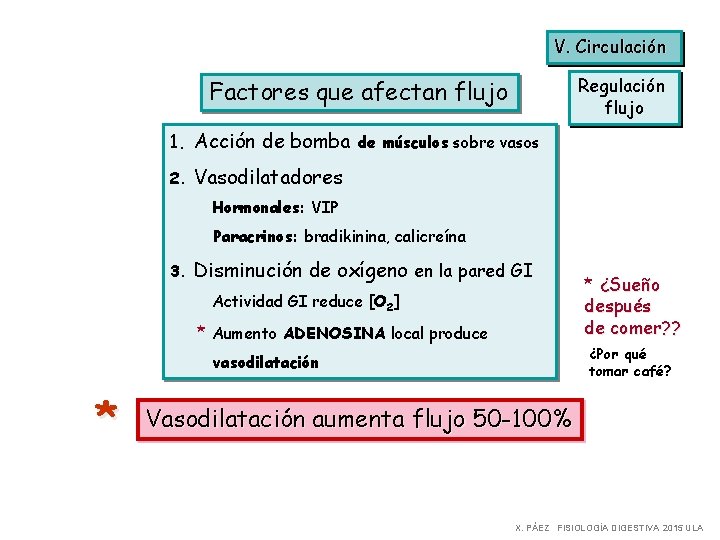 V. Circulación

Regulación flujo

Factores que afectan flujo

1. Acción de bomba de músculos sobre vasos

2. Vasodilatadores

Hormonales: VIP

Paracrinos: bradikinina, calicreína

3. Disminución de oxígeno en la pared GI

Actividad GI reduce [$O_2$]

* Aumento ADENOSINA local produce vasodilatación

* ¿Sueño después de comer??

¿Por qué tomar café?

* Vasodilatación aumenta flujo 50-100%

X. PÁEZ FISIOLOGÍA DIGESTIVA 2015 ULA